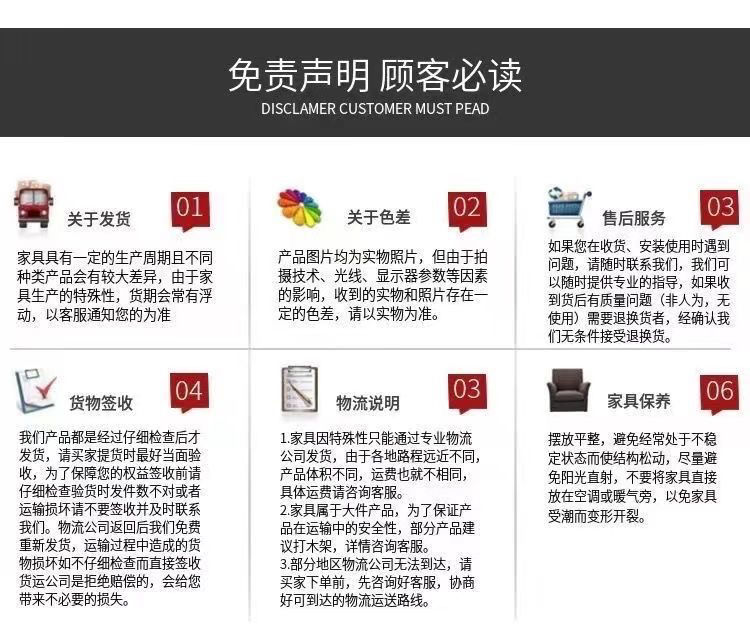 免责声明 顾客必读
DISCLAMER CUSTOMER MUST PEAD

关于发货 01
家具具有一定的生产周期且不同种类产品会有较大差异，由于家具生产的特殊性，货期会常有浮动，以客服通知您的为准

关于色差 02
产品图片均为实物照片，但由于拍摄技术、光线、显示器参数等因素的影响，收到的实物和照片存在一定的色差，请以实物为准。

售后服务 03
如果您在收货、安装使用时遇到问题，请随时联系我们，我们可以随时提供专业的指导，如果收到货后有质量问题（非人为，无使用）需要退换货者，经确认我们无条件接受退换货。

货物签收 04
我们产品都是经过仔细检查后才发货，请买家提货时最好当面验收，为了保障您的权益签收前请仔细检查验货时发件数不对或者运输损坏请不要签收并及时联系我们。物流公司返回后我们免费重新发货，运输过程中造成的货物损坏如不仔细检查而直接签收货运公司是拒绝赔偿的，会给您带来不必要的损失。

物流说明 03
1.家具因特殊性只能通过专业物流公司发货，由于各地路程远近不同，产品体积不同，运费也就不相同，具体运费请咨询客服。
2.家具属于大件产品，为了保证产品在运输中的安全性，部分产品建议打木架，详情咨询客服。
3.部分地区物流公司无法到达，请买家下单前，先咨询好客服，协商好可到达的物流运送路线。

家具保养 06
摆放平整，避免经常处于不稳定状态而使结构松动，尽量避免阳光直射，不要将家具直接放在空调或暖气旁，以免家具受潮而变形开裂。